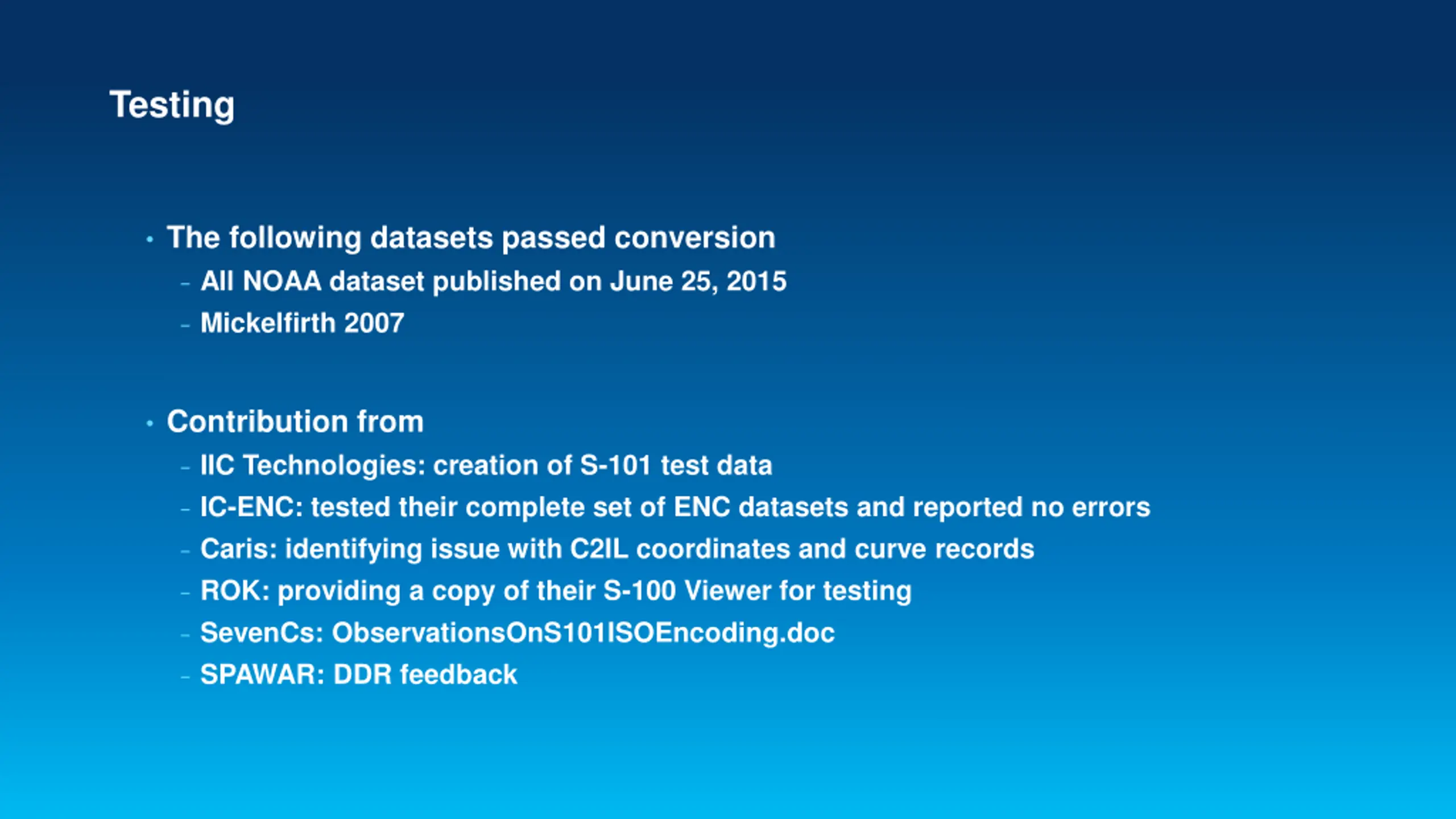 Testing

• The following datasets passed conversion
 – All NOAA dataset published on June 25, 2015
 – Mickelfirth 2007

• Contribution from
 – IIC Technologies: creation of S-101 test data
 – IC-ENC: tested their complete set of ENC datasets and reported no errors
 – Caris: identifying issue with C2IL coordinates and curve records
 – ROK: providing a copy of their S-100 Viewer for testing
 – SevenCs: ObservationsOnS101ISOEncoding.doc
 – SPAWAR: DDR feedback